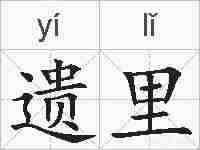 yí lǐ
遗里